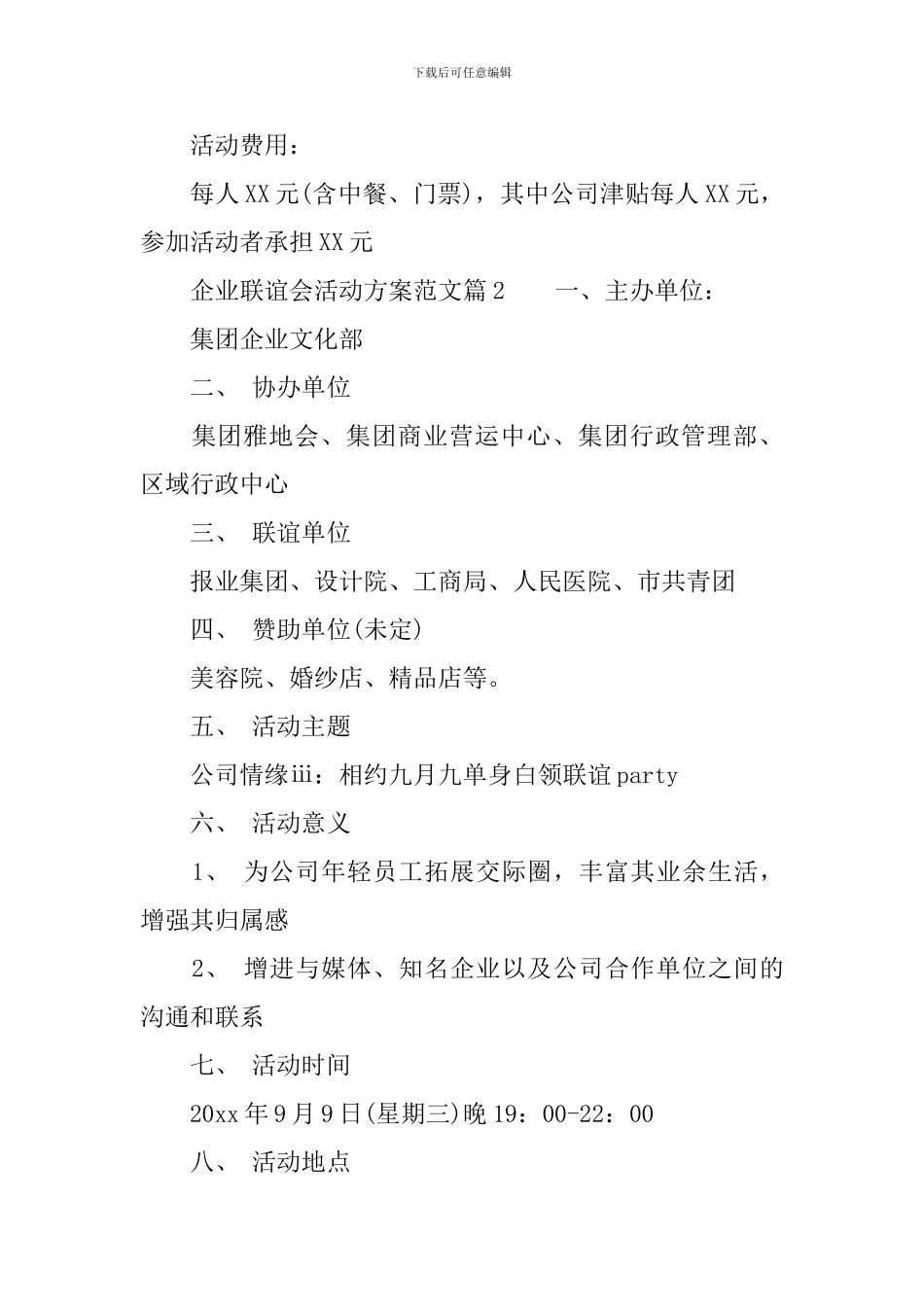 下载后可任意编辑

活动费用：

每人XX元(含中餐、门票)，其中公司津贴每人XX元，参加活动者承担XX元

企业联谊会活动方案范文篇2　　一、主办单位：

集团企业文化部

二、　协办单位

集团雅地会、集团商业营运中心、集团行政管理部、区域行政中心

三、　联谊单位

报业集团、设计院、工商局、人民医院、市共青团

四、　赞助单位(未定)

美容院、婚纱店、精品店等。

五、　活动主题

公司情缘iii：相约九月九单身白领联谊party

六、　活动意义

1、　为公司年轻员工拓展交际圈，丰富其业余生活，增强其归属感

2、　增进与媒体、知名企业以及公司合作单位之间的沟通和联系

七、　活动时间

20xx年9月9日(星期三)晚19：00-22：00

八、　活动地点